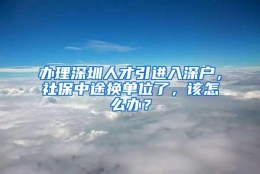 办理深圳人才引进入深户，社保中途换单位了，该怎么办？